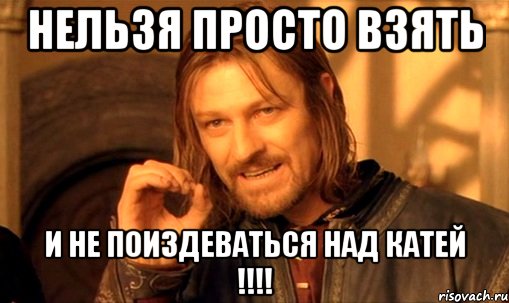 НЕЛЬЗЯ ПРОСТО ВЗЯТЬ

И НЕ ПОИЗДЕВАТЬСЯ НАД КАТЕЙ !!!!

risovach.ru